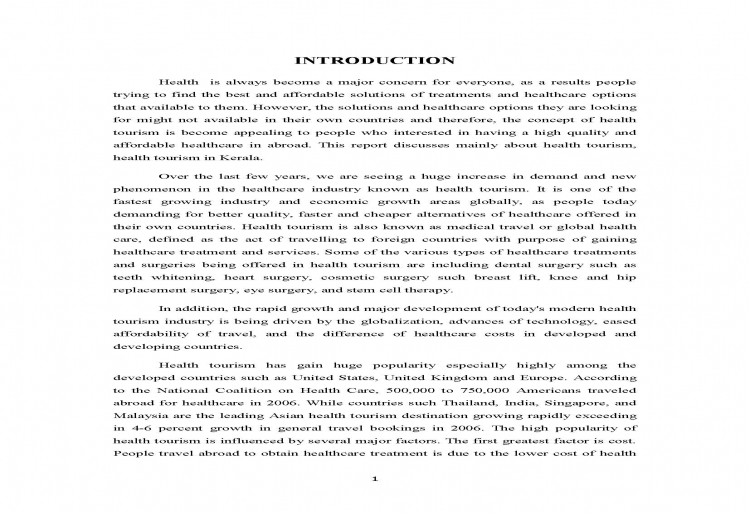 INTRODUCTION

Health is always become a major concern for everyone, as a results people trying to find the best and affordable solutions of treatments and healthcare options that available to them. However, the solutions and healthcare options they are looking for might not available in their own countries and therefore, the concept of health tourism is become appealing to people who interested in having a high quality and affordable healthcare in abroad. This report discusses mainly about health tourism, health tourism in Kerala.

Over the last few years, we are seeing a huge increase in demand and new phenomenon in the healthcare industry known as health tourism. It is one of the fastest growing industry and economic growth areas globally, as people today demanding for better quality, faster and cheaper alternatives of healthcare offered in their own countries. Health tourism is also known as medical travel or global health care, defined as the act of travelling to foreign countries with purpose of gaining healthcare treatment and services. Some of the various types of healthcare treatments and surgeries being offered in health tourism are including dental surgery such as teeth whitening, heart surgery, cosmetic surgery such breast lift, knee and hip replacement surgery, eye surgery, and stem cell therapy.

In addition, the rapid growth and major development of today's modern health tourism industry is being driven by the globalization, advances of technology, eased affordability of travel, and the difference of healthcare costs in developed and developing countries.

Health tourism has gain huge popularity especially highly among the developed countries such as United States, United Kingdom and Europe. According to the National Coalition on Health Care, 500,000 to 750,000 Americans traveled abroad for healthcare in 2006. While countries such Thailand, India, Singapore, and Malaysia are the leading Asian health tourism destination growing rapidly exceeding in 4-6 percent growth in general travel bookings in 2006. The high popularity of health tourism is influenced by several major factors. The first greatest factor is cost. People travel abroad to obtain healthcare treatment is due to the lower cost of health

1